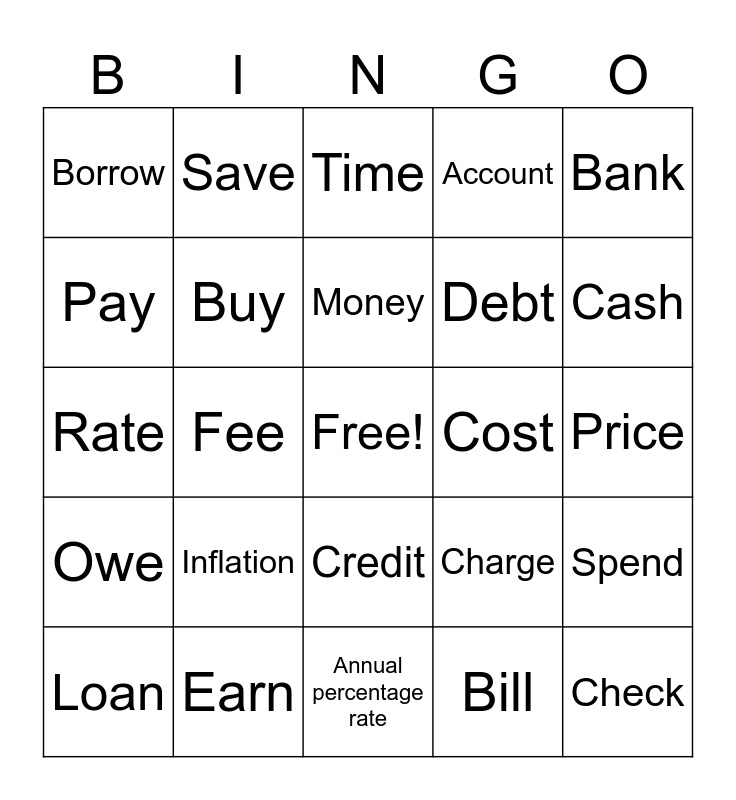 | B | I | N | G | O |
|---|---|---|---|---|
| Borrow | Save | Time | Account | Bank |
| Pay | Buy | Money | Debt | Cash |
| Rate | Fee | Free! | Cost | Price |
| Owe | Inflation | Credit | Charge | Spend |
| Loan | Earn | Annual percentage rate | Bill | Check |